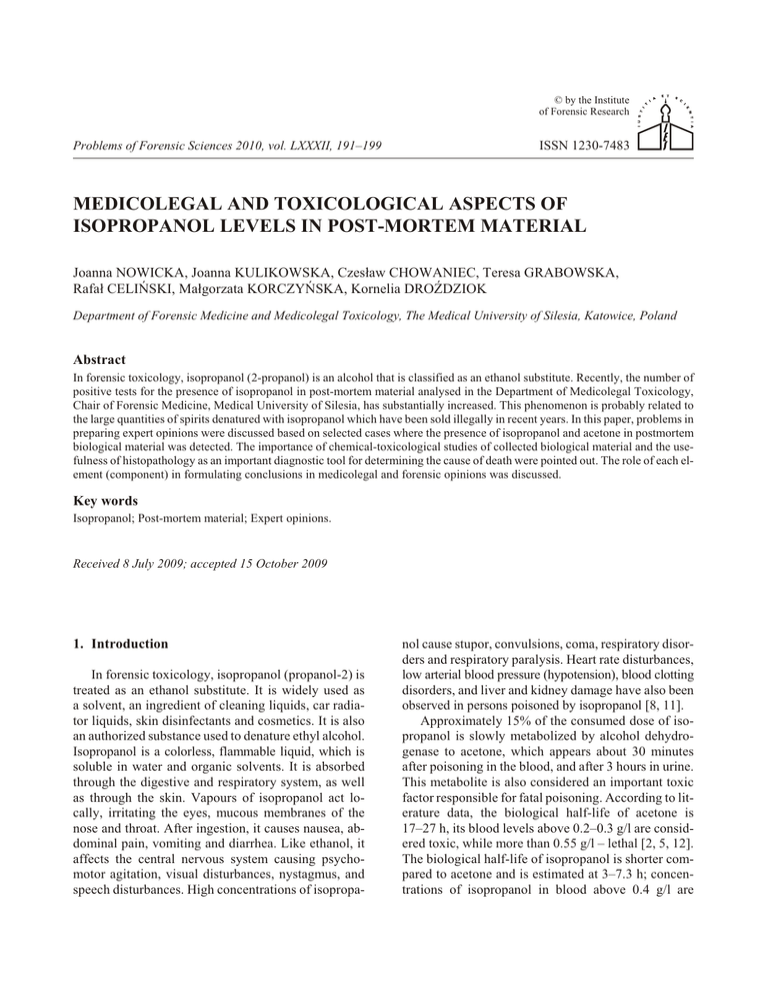 © by the Institute of Forensic Research

Problems of Forensic Sciences 2010, vol. LXXXII, 191–199

ISSN 1230-7483

MEDICOLEGAL AND TOXICOLOGICAL ASPECTS OF ISOPROPANOL LEVELS IN POST-MORTEM MATERIAL

Joanna NOWICKA, Joanna KULIKOWSKA, Czesław CHOWANIEC, Teresa GRABOWSKA, Rafał CELIŃSKI, Małgorzata KORCZYŃSKA, Kornelia DROŹDZIOK

Department of Forensic Medicine and Medicolegal Toxicology, The Medical University of Silesia, Katowice, Poland

Abstract

In forensic toxicology, isopropanol (2-propanol) is an alcohol that is classified as an ethanol substitute. Recently, the number of positive tests for the presence of isopropanol in post-mortem material analysed in the Department of Medicolegal Toxicology, Chair of Forensic Medicine, Medical University of Silesia, has substantially increased. This phenomenon is probably related to the large quantities of spirits denatured with isopropanol which have been sold illegally in recent years. In this paper, problems in preparing expert opinions were discussed based on selected cases where the presence of isopropanol and acetone in postmortem biological material was detected. The importance of chemical-toxicological studies of collected biological material and the usefulness of histopathology as an important diagnostic tool for determining the cause of death were pointed out. The role of each element (component) in formulating conclusions in medicolegal and forensic opinions was discussed.

Key words

Isopropanol; Post-mortem material; Expert opinions.

Received 8 July 2009; accepted 15 October 2009

1. Introduction

In forensic toxicology, isopropanol (propanol-2) is treated as an ethanol substitute. It is widely used as a solvent, an ingredient of cleaning liquids, car radiator liquids, skin disinfectants and cosmetics. It is also an authorized substance used to denature ethyl alcohol. Isopropanol is a colorless, flammable liquid, which is soluble in water and organic solvents. It is absorbed through the digestive and respiratory system, as well as through the skin. Vapours of isopropanol act locally, irritating the eyes, mucous membranes of the nose and throat. After ingestion, it causes nausea, abdominal pain, vomiting and diarrhea. Like ethanol, it affects the central nervous system causing psychomotor agitation, visual disturbances, nystagmus, and speech disturbances. High concentrations of isopropanol cause stupor, convulsions, coma, respiratory disorders and respiratory paralysis. Heart rate disturbances, low arterial blood pressure (hypotension), blood clotting disorders, and liver and kidney damage have also been observed in persons poisoned by isopropanol [8, 11].

Approximately 15% of the consumed dose of isopropanol is slowly metabolized by alcohol dehydrogenase to acetone, which appears about 30 minutes after poisoning in the blood, and after 3 hours in urine. This metabolite is also considered an important toxic factor responsible for fatal poisoning. According to literature data, the biological half-life of acetone is 17–27 h, its blood levels above 0.2–0.3 g/l are considered toxic, while more than 0.55 g/l – lethal [2, 5, 12]. The biological half-life of isopropanol is shorter compared to acetone and is estimated at 3–7.3 h; concentrations of isopropanol in blood above 0.4 g/l are